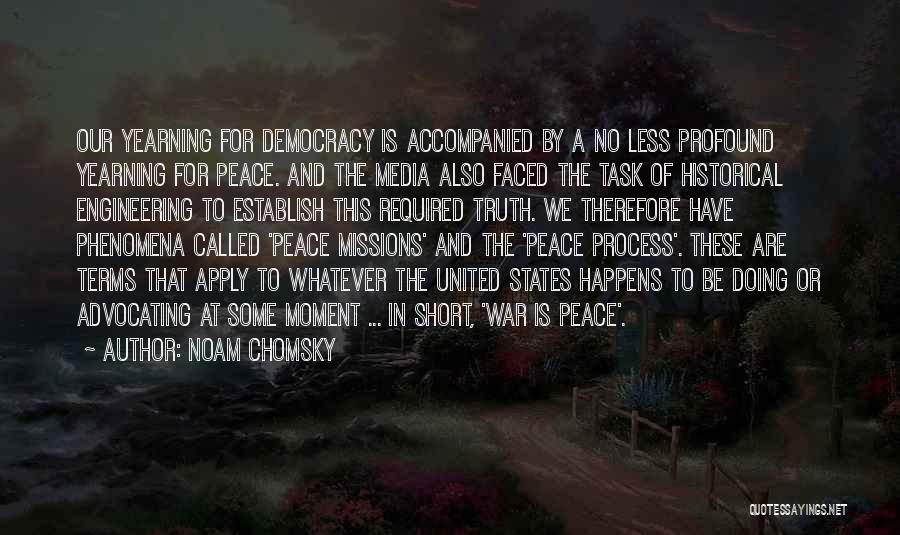 OUR YEARNING FOR DEMOCRACY IS ACCOMPANIED BY A NO LESS PROFOUND YEARNING FOR PEACE. AND THE MEDIA ALSO FACED THE TASK OF HISTORICAL ENGINEERING TO ESTABLISH THIS REQUIRED TRUTH. WE THEREFORE HAVE PHENOMENA CALLED 'PEACE MISSIONS' AND THE 'PEACE PROCESS'. THESE ARE TERMS THAT APPLY TO WHATEVER THE UNITED STATES HAPPENS TO BE DOING OR ADVOCATING AT SOME MOMENT ... IN SHORT, 'WAR IS PEACE'.

~ AUTHOR: NOAM CHOMSKY

QUOTESSAYINGS.NET